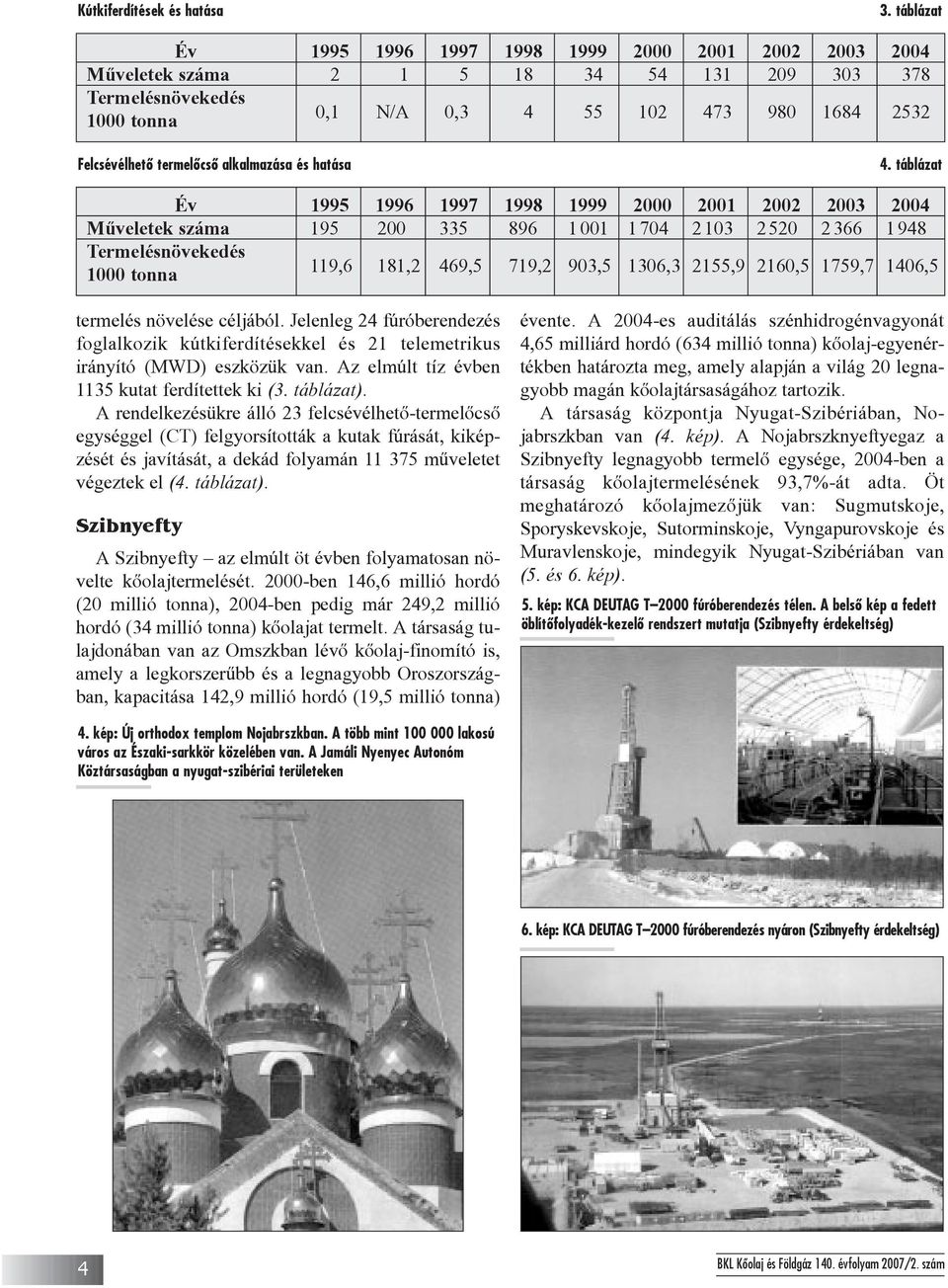 Kútkiferdítések és hatása

3. táblázat

| Év | 1995 | 1996 | 1997 | 1998 | 1999 | 2000 | 2001 | 2002 | 2003 | 2004 |
|---|---|---|---|---|---|---|---|---|---|---|
| Műveletek száma | 2 | 1 | 5 | 18 | 34 | 54 | 131 | 209 | 303 | 378 |
| Termelésnövekedés 1000 tonna | 0,1 | N/A | 0,3 | 4 | 55 | 102 | 473 | 980 | 1684 | 2532 |

Felcsévélhető termelőcső alkalmazása és hatása

4. táblázat

| Év | 1995 | 1996 | 1997 | 1998 | 1999 | 2000 | 2001 | 2002 | 2003 | 2004 |
|---|---|---|---|---|---|---|---|---|---|---|
| Műveletek száma | 195 | 200 | 335 | 896 | 1 001 | 1 704 | 2 103 | 2 520 | 2 366 | 1 948 |
| Termelésnövekedés 1000 tonna | 119,6 | 181,2 | 469,5 | 719,2 | 903,5 | 1306,3 | 2155,9 | 2160,5 | 1759,7 | 1406,5 |

termelés növelése céljából. Jelenleg 24 fúróberendezés foglalkozik kútkiferdítésekkel és 21 telemetrikus irányító (MWD) eszközük van. Az elmúlt tíz évben 1135 kutat ferdítettek ki (3. táblázat).

A rendelkezésükre álló 23 felcsévélhető-termelőcső egységgel (CT) felgyorsították a kutak fúrását, kiképzését és javítását, a dekád folyamán 11 375 műveletet végeztek el (4. táblázat).

Szibnyefty

A Szibnyefty – az elmúlt öt évben folyamatosan növelte kőolajtermelését. 2000-ben 146,6 millió hordó (20 millió tonna), 2004-ben pedig már 249,2 millió hordó (34 millió tonna) kőolajat termelt. A társaság tulajdonában van az Omszkban lévő kőolaj-finomító is, amely a legkorszerűbb és a legnagyobb Oroszországban, kapacitása 142,9 millió hordó (19,5 millió tonna)

4. kép: Új orthodox templom Nojabrszkban. A több mint 100 000 lakosú város az Északi-sarkkör közelében van. A Jamáli Nyenyec Autonóm Köztársaságban a nyugat-szibériai területeken

évente. A 2004-es auditálás szénhidrogénvagyonát 4,65 milliárd hordó (634 millió tonna) kőolaj-egyenértékben határozta meg, amely alapján a világ 20 legnagyobb magán kőolajtársaságához tartozik.

A társaság központja Nyugat-Szibériában, Nojabrszkban van (4. kép). A Nojabrszknyeftyegaz a Szibnyefty legnagyobb termelő egysége, 2004-ben a társaság kőolajtermelésének 93,7%-át adta. Öt meghatározó kőolajmezőjük van: Sugmutskoje, Sporyskevskoje, Sutorminskoje, Vyngapurovskoje és Muravlenskoje, mindegyik Nyugat-Szibériában van (5. és 6. kép).

5. kép: KCA DEUTAG T–2000 fúróberendezés télen. A belső kép a fedett öblítőfolyadék-kezelő rendszert mutatja (Szibnyefty érdekeltség)

6. kép: KCA DEUTAG T–2000 fúróberendezés nyáron (Szibnyefty érdekeltség)

4

BKL Kőolaj és Földgáz 140. évfolyam 2007/2. szám